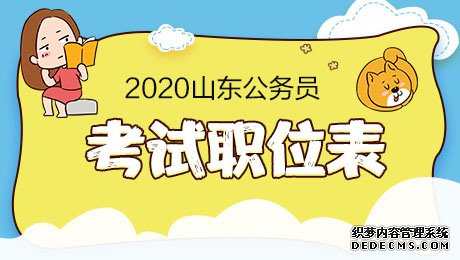 2020山东公务员

考试职位表

织梦内容管理系统
DEDECMS.COM